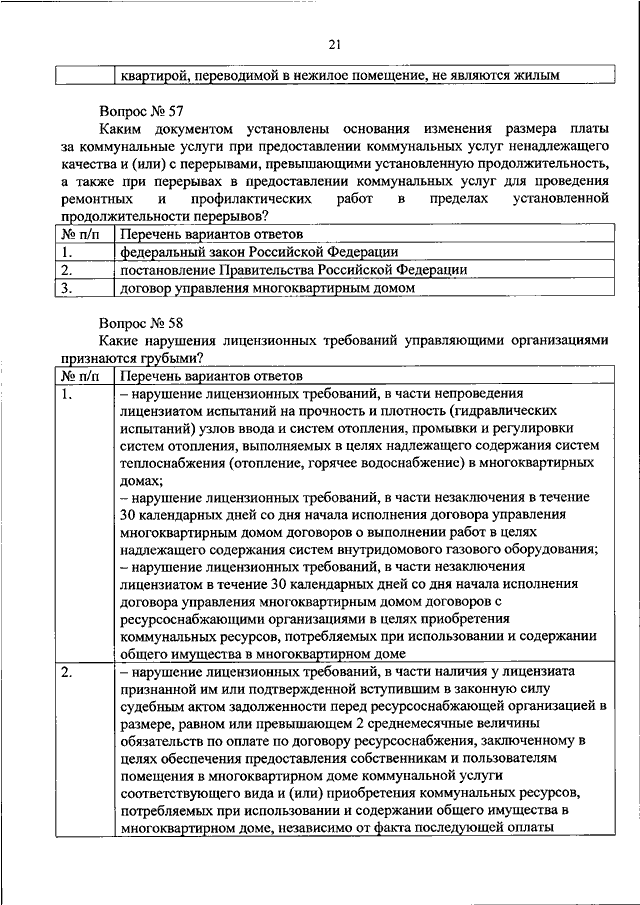 21

| | квартирой, переводимой в нежилое помещение, не являются жилым |
|---|---|

Вопрос № 57

Каким документом установлены основания изменения размера платы за коммунальные услуги при предоставлении коммунальных услуг ненадлежащего качества и (или) с перерывами, превышающими установленную продолжительность, а также при перерывах в предоставлении коммунальных услуг для проведения ремонтных и профилактических работ в пределах установленной продолжительности перерывов?

| № п/п | Перечень вариантов ответов |
|---|---|
| 1. | федеральный закон Российской Федерации |
| 2. | постановление Правительства Российской Федерации |
| 3. | договор управления многоквартирным домом |

Вопрос № 58

Какие нарушения лицензионных требований управляющими организациями признаются грубыми?

| № п/п | Перечень вариантов ответов |
|---|---|
| 1. | – нарушение лицензионных требований, в части непроведения лицензиатом испытаний на прочность и плотность (гидравлических испытаний) узлов ввода и систем отопления, промывки и регулировки систем отопления, выполняемых в целях надлежащего содержания систем теплоснабжения (отопление, горячее водоснабжение) в многоквартирных домах; – нарушение лицензионных требований, в части незаключения в течение 30 календарных дней со дня начала исполнения договора управления многоквартирным домом договоров о выполнении работ в целях надлежащего содержания систем внутридомового газового оборудования; – нарушение лицензионных требований, в части незаключения лицензиатом в течение 30 календарных дней со дня начала исполнения договора управления многоквартирным домом договоров с ресурсоснабжающими организациями в целях приобретения коммунальных ресурсов, потребляемых при использовании и содержании общего имущества в многоквартирном доме |
| 2. | – нарушение лицензионных требований, в части наличия у лицензиата признанной им или подтвержденной вступившим в законную силу судебным актом задолженности перед ресурсоснабжающей организацией в размере, равном или превышающем 2 среднемесячные величины обязательств по оплате по договору ресурсоснабжения, заключенному в целях обеспечения предоставления собственникам и пользователям помещения в многоквартирном доме коммунальной услуги соответствующего вида и (или) приобретения коммунальных ресурсов, потребляемых при использовании и содержании общего имущества в многоквартирном доме, независимо от факта последующей оплаты |